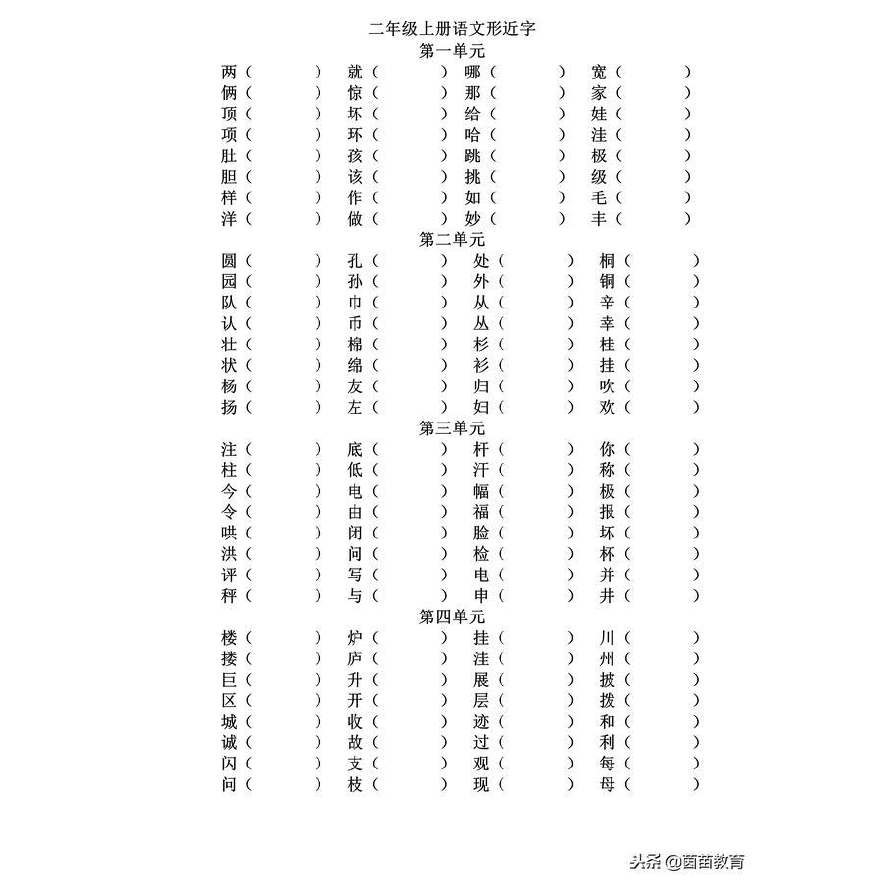 二年级上册语文形近字
第一单元

两（ ） 就（ ） 哪（ ） 宽（ ）
俩（ ） 惊（ ） 那（ ） 家（ ）
顶（ ） 坏（ ） 给（ ） 娃（ ）
项（ ） 环（ ） 哈（ ） 洼（ ）
肚（ ） 孩（ ） 跳（ ） 极（ ）
胆（ ） 该（ ） 挑（ ） 级（ ）
样（ ） 作（ ） 如（ ） 毛（ ）
洋（ ） 做（ ） 妙（ ） 丰（ ）

第二单元

圆（ ） 孔（ ） 处（ ） 桐（ ）
园（ ） 孙（ ） 外（ ） 铜（ ）
队（ ） 巾（ ） 从（ ） 辛（ ）
认（ ） 币（ ） 丛（ ） 幸（ ）
壮（ ） 棉（ ） 杉（ ） 桂（ ）
状（ ） 绵（ ） 衫（ ） 挂（ ）
杨（ ） 友（ ） 归（ ） 吹（ ）
扬（ ） 左（ ） 妇（ ） 欢（ ）

第三单元

注（ ） 底（ ） 杆（ ） 你（ ）
柱（ ） 低（ ） 汗（ ） 称（ ）
今（ ） 电（ ） 幅（ ） 极（ ）
令（ ） 由（ ） 福（ ） 报（ ）
哄（ ） 闭（ ） 脸（ ） 坏（ ）
洪（ ） 问（ ） 检（ ） 杯（ ）
评（ ） 写（ ） 电（ ） 并（ ）
秤（ ） 与（ ） 申（ ） 井（ ）

第四单元

楼（ ） 炉（ ） 挂（ ） 川（ ）
搂（ ） 庐（ ） 洼（ ） 州（ ）
巨（ ） 升（ ） 展（ ） 披（ ）
区（ ） 开（ ） 层（ ） 拨（ ）
城（ ） 收（ ） 迹（ ） 和（ ）
诚（ ） 故（ ） 过（ ） 利（ ）
闪（ ） 支（ ） 观（ ） 每（ ）
问（ ） 枝（ ） 现（ ） 母（ ）

头条 @茵茵教育